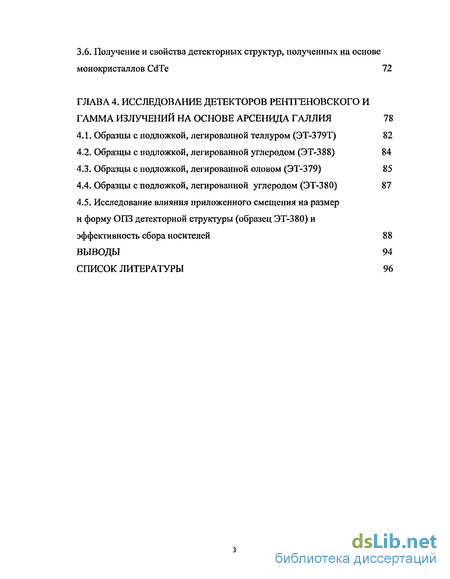 3.6. Получение и свойства детекторных структур, полученных на основе монокристаллов CdTe 72

ГЛАВА 4. ИССЛЕДОВАНИЕ ДЕТЕКТОРОВ РЕНТГЕНОВСКОГО И ГАММА ИЗЛУЧЕНИЙ НА ОСНОВЕ АРСЕНИДА ГАЛЛИЯ 78

4.1. Образцы с подложкой, легированной теллуром (ЭТ-379Т) 82

4.2. Образцы с подложкой, легированной углеродом (ЭТ-388) 84

4.3. Образцы с подложкой, легированной оловом (ЭТ-379) 85

4.4. Образцы с подложкой, легированной углеродом (ЭТ-380) 87

4.5. Исследование влияния приложенного смещения на размер и форму ОПЗ детекторной структуры (образец ЭТ-380) и эффективность сбора носителей 88

ВЫВОДЫ 94

СПИСОК ЛИТЕРАТУРЫ 96

3

dsLib.net
библиотека диссертаций